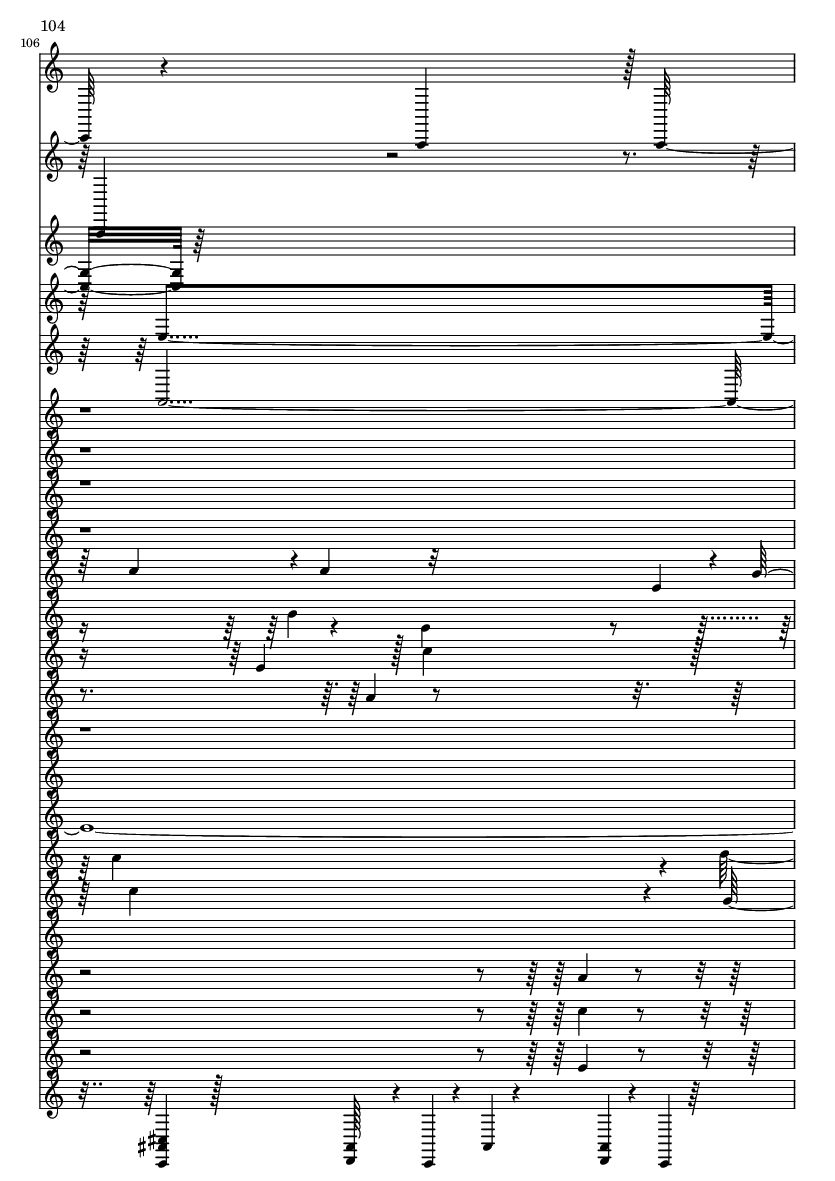 104

106